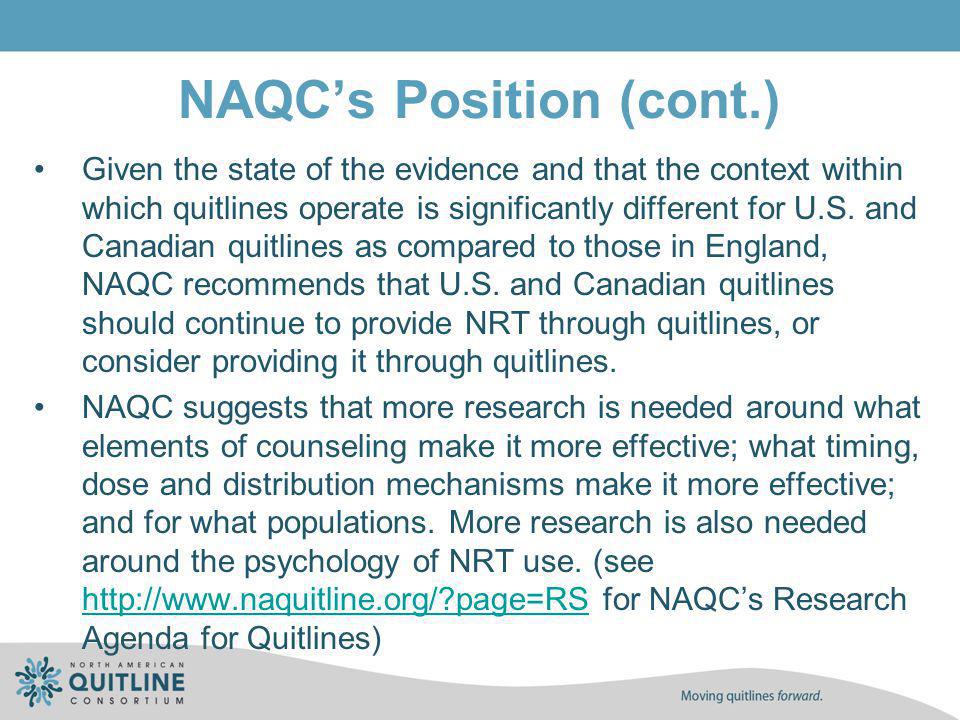 NAQC's Position (cont.)

• Given the state of the evidence and that the context within which quitlines operate is significantly different for U.S. and Canadian quitlines as compared to those in England, NAQC recommends that U.S. and Canadian quitlines should continue to provide NRT through quitlines, or consider providing it through quitlines.

• NAQC suggests that more research is needed around what elements of counseling make it more effective; what timing, dose and distribution mechanisms make it more effective; and for what populations. More research is also needed around the psychology of NRT use. (see http://www.naquitline.org/?page=RS for NAQC's Research Agenda for Quitlines)

NORTH AMERICAN QUITLINE CONSORTIUM

Moving quitlines forward.